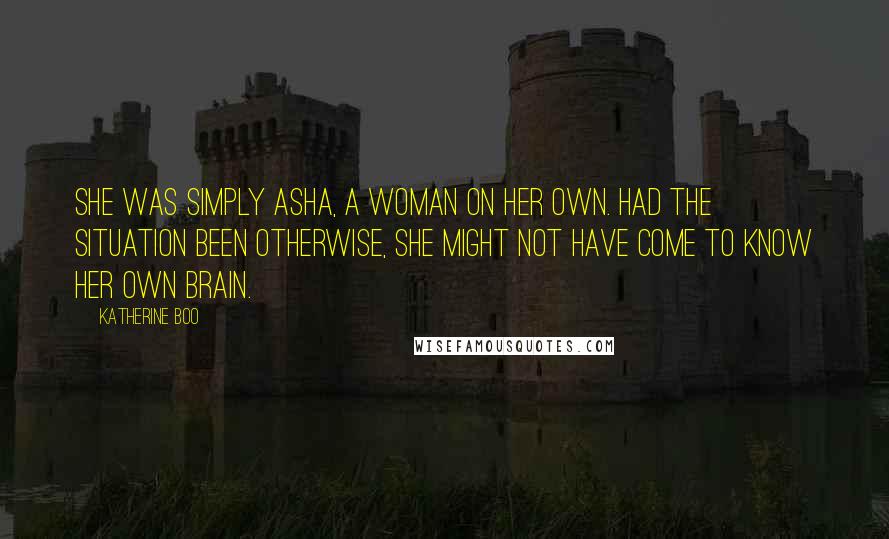 SHE WAS SIMPLY ASHA, A WOMAN ON HER OWN. HAD THE SITUATION BEEN OTHERWISE, SHE MIGHT NOT HAVE COME TO KNOW HER OWN BRAIN.

KATHERINE BOO

WISEFAMOUSQUOTES.COM